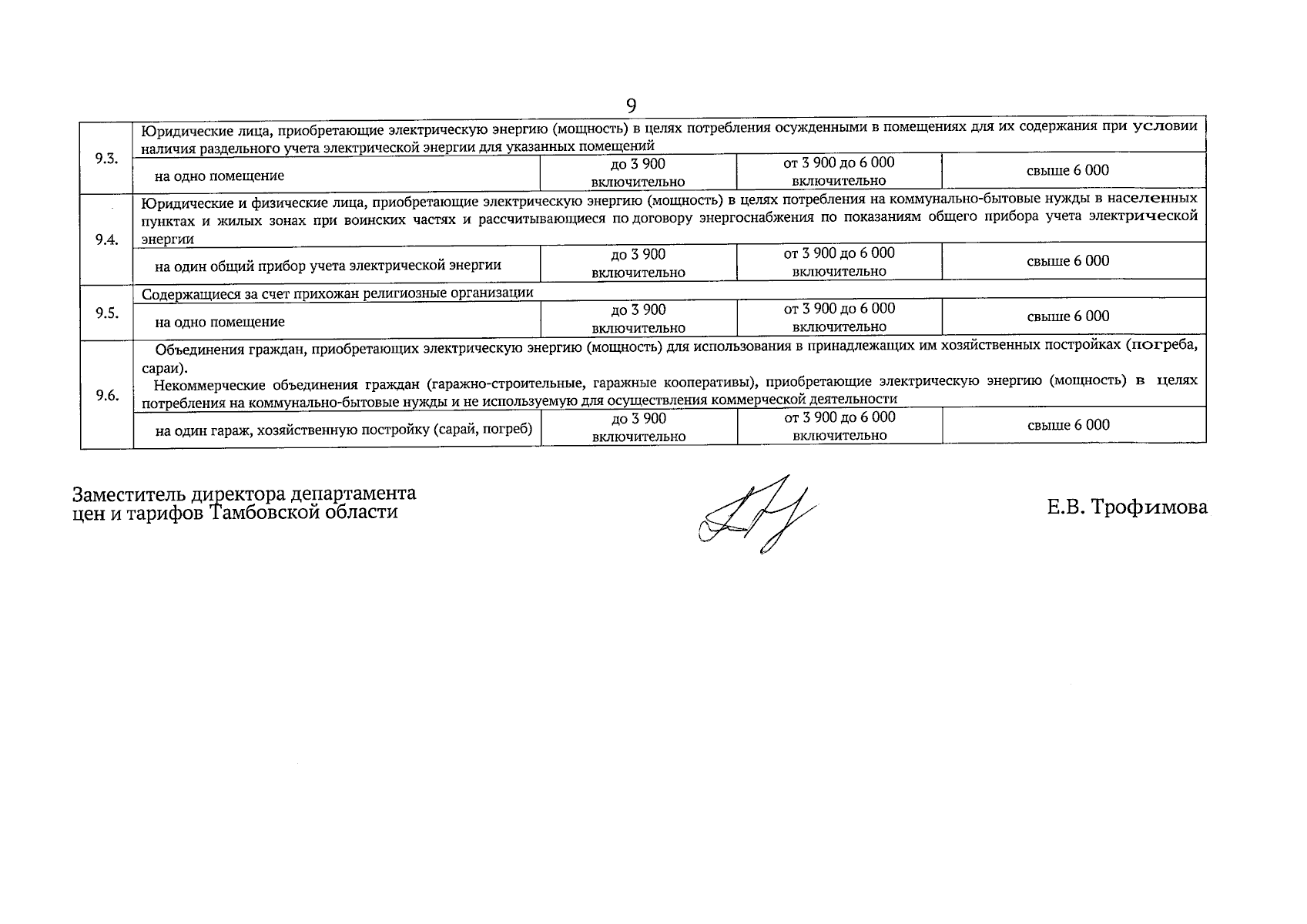 9

| | | | | |
|---|---|---|---|---|
| 9.3. | Юридические лица, приобретающие электрическую энергию (мощность) в целях потребления осужденными в помещениях для их содержания при условии наличия раздельного учета электрической энергии для указанных помещений | | | |
| | на одно помещение | до 3 900 включительно | от 3 900 до 6 000 включительно | свыше 6 000 |
| 9.4. | Юридические и физические лица, приобретающие электрическую энергию (мощность) в целях потребления на коммунально-бытовые нужды в населенных пунктах и жилых зонах при воинских частях и рассчитывающиеся по договору энергоснабжения по показаниям общего прибора учета электрической энергии | | | |
| | на один общий прибор учета электрической энергии | до 3 900 включительно | от 3 900 до 6 000 включительно | свыше 6 000 |
| 9.5. | Содержащиеся за счет прихожан религиозные организации | | | |
| | на одно помещение | до 3 900 включительно | от 3 900 до 6 000 включительно | свыше 6 000 |
| 9.6. | Объединения граждан, приобретающих электрическую энергию (мощность) для использования в принадлежащих им хозяйственных постройках (погреба, сараи). Некоммерческие объединения граждан (гаражно-строительные, гаражные кооперативы), приобретающие электрическую энергию (мощность) в целях потребления на коммунально-бытовые нужды и не используемую для осуществления коммерческой деятельности | | | |
| | на один гараж, хозяйственную постройку (сарай, погреб) | до 3 900 включительно | от 3 900 до 6 000 включительно | свыше 6 000 |

Заместитель директора департамента цен и тарифов Тамбовской области

Е.В. Трофимова